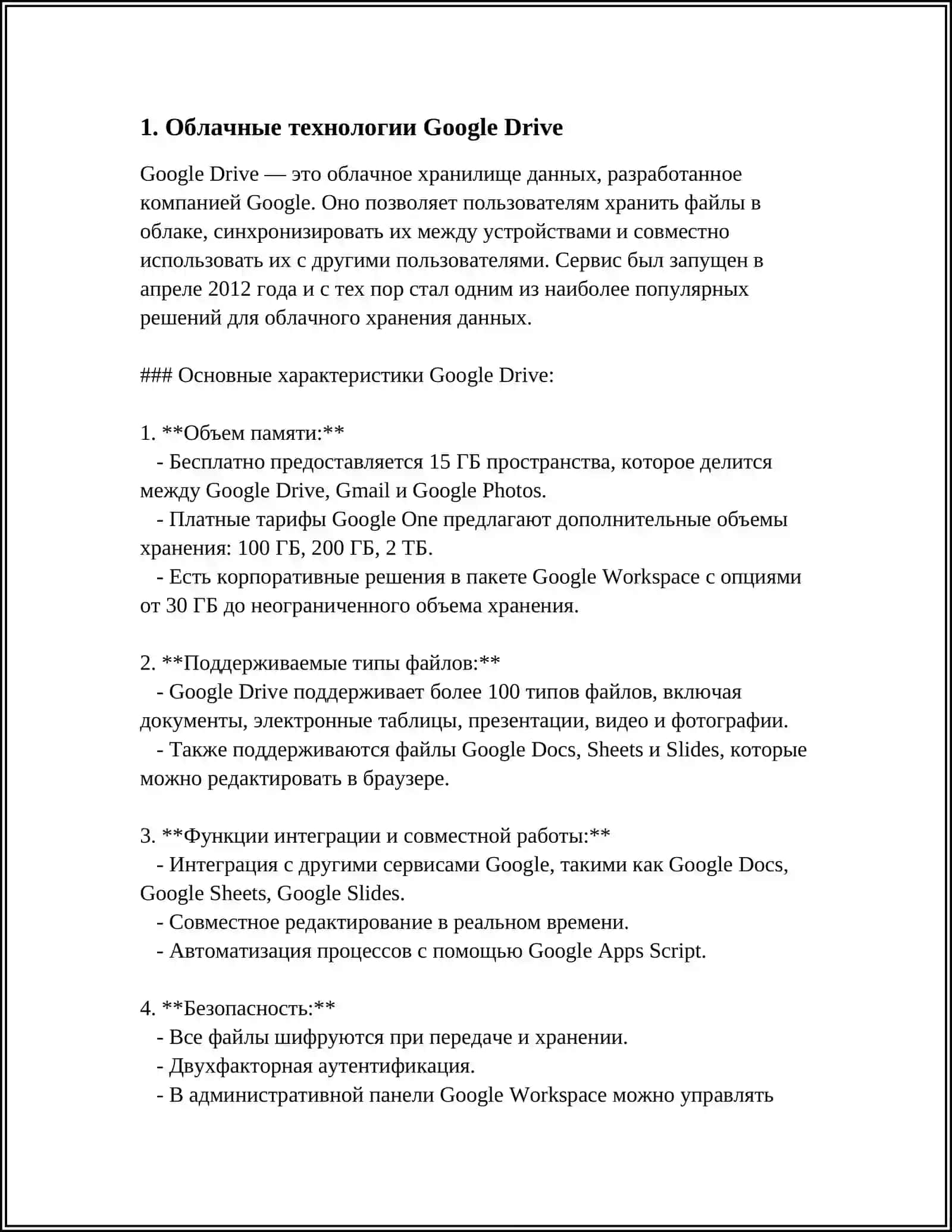 1. Облачные технологии Google Drive

Google Drive — это облачное хранилище данных, разработанное компанией Google. Оно позволяет пользователям хранить файлы в облаке, синхронизировать их между устройствами и совместно использовать их с другими пользователями. Сервис был запущен в апреле 2012 года и с тех пор стал одним из наиболее популярных решений для облачного хранения данных.

### Основные характеристики Google Drive:

1. **Объем памяти:**
- Бесплатно предоставляется 15 ГБ пространства, которое делится между Google Drive, Gmail и Google Photos.
- Платные тарифы Google One предлагают дополнительные объемы хранения: 100 ГБ, 200 ГБ, 2 ТБ.
- Есть корпоративные решения в пакете Google Workspace с опциями от 30 ГБ до неограниченного объема хранения.

2. **Поддерживаемые типы файлов:**
- Google Drive поддерживает более 100 типов файлов, включая документы, электронные таблицы, презентации, видео и фотографии.
- Также поддерживаются файлы Google Docs, Sheets и Slides, которые можно редактировать в браузере.

3. **Функции интеграции и совместной работы:**
- Интеграция с другими сервисами Google, такими как Google Docs, Google Sheets, Google Slides.
- Совместное редактирование в реальном времени.
- Автоматизация процессов с помощью Google Apps Script.

4. **Безопасность:**
- Все файлы шифруются при передаче и хранении.
- Двухфакторная аутентификация.
- В административной панели Google Workspace можно управлять